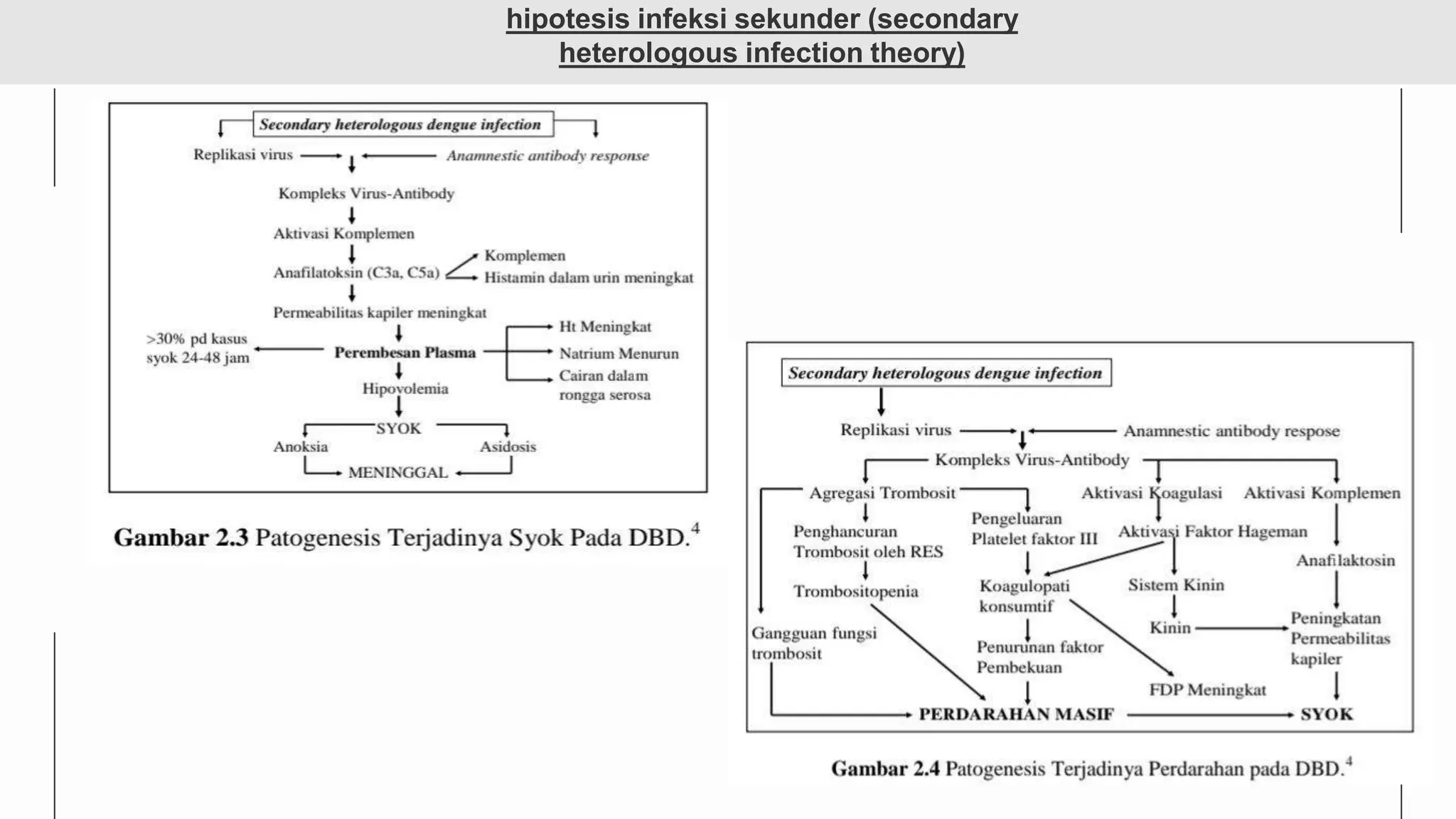 hipotesis infeksi sekunder (secondary heterologous infection theory)

Secondary heterologous dengue infection

Replikasi virus

Anamnestic antibody response

Kompleks Virus-Antibody

Aktivasi Komplemen

Anafilatoksin (C3a, C5a)

Komplemen

Histamin dalam urin meningkat

Permeabilitas kapiler meningkat

>30% pd kasus syok 24-48 jam

Perembesan Plasma

Ht Meningkat

Natrium Menurun

Cairan dalam rongga serosa

Hipovolemia

SYOK

Anoksia

Asidosis

MENINGGAL

Gambar 2.3 Patogenesis Terjadinya Syok Pada DBD.$^4$

Secondary heterologous dengue infection

Replikasi virus

Anamnestic antibody respose

Kompleks Virus-Antibody

Agregasi Trombosit

Aktivasi Koagulasi

Aktivasi Komplemen

Penghancuran Trombosit oleh RES

Pengeluaran Platelet faktor III

Aktivasi Faktor Hageman

Anafilaktosin

Trombositopenia

Koagulopati konsumtif

Sistem Kinin

Kinin

Peningkatan Permeabilitas kapiler

Gangguan fungsi trombosit

Penurunan faktor Pembekuan

FDP Meningkat

PERDARAHAN MASIF

SYOK

Gambar 2.4 Patogenesis Terjadinya Perdarahan pada DBD.$^4$